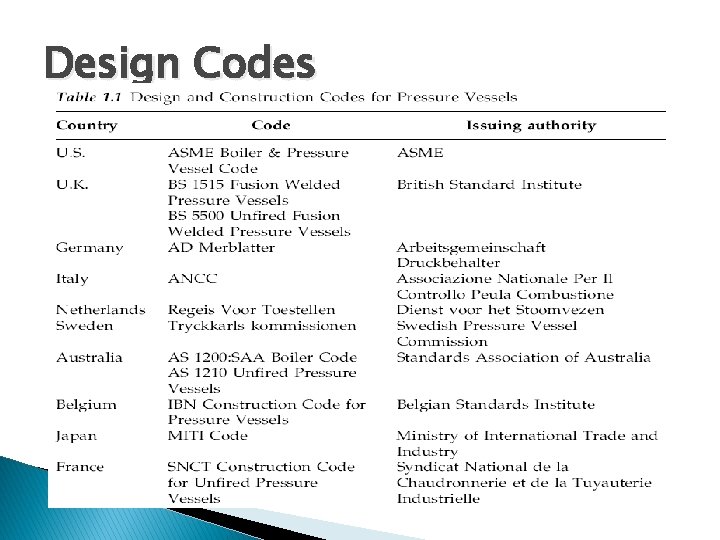 Design Codes

Table 1.1 Design and Construction Codes for Pressure Vessels

| Country | Code | Issuing authority |
|---|---|---|
| U.S. | ASME Boiler & Pressure Vessel Code | ASME |
| U.K. | BS 1515 Fusion Welded Pressure Vessels BS 5500 Unfired Fusion Welded Pressure Vessels | British Standard Institute |
| Germany | AD Merblatter | Arbeitsgemeinschaft Druckbehalter |
| Italy | ANCC | Associazione Nationale Per Il Controllo Peula Combustione |
| Netherlands | Regeis Voor Toestellen | Dienst voor het Stoomvezen |
| Sweden | Tryckkarls kommissionen | Swedish Pressure Vessel Commission |
| Australia | AS 1200:SAA Boiler Code AS 1210 Unfired Pressure Vessels | Standards Association of Australia |
| Belgium | IBN Construction Code for Pressure Vessels | Belgian Standards Institute |
| Japan | MITI Code | Ministry of International Trade and Industry |
| France | SNCT Construction Code for Unfired Pressure Vessels | Syndicat National de la Chaudronnerie et de la Tuyauterie Industrielle |